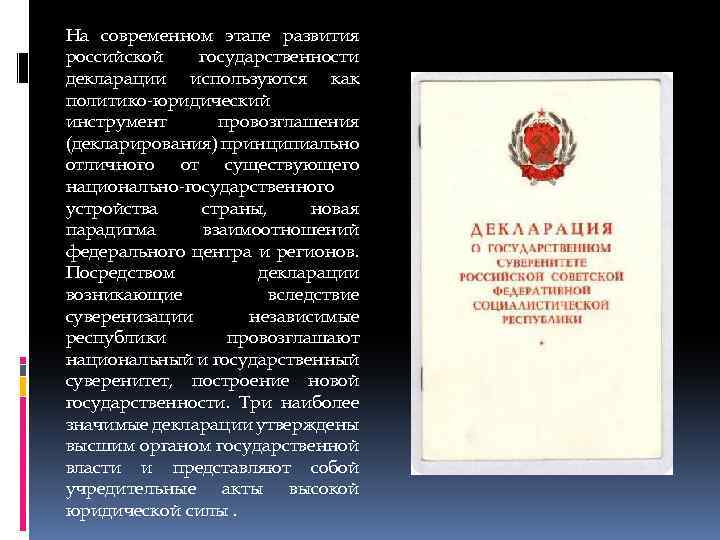 На современном этапе развития российской государственности декларации используются как политико-юридический инструмент провозглашения (декларирования) принципиально отличного от существующего национально-государственного устройства страны, новая парадигма взаимоотношений федерального центра и регионов. Посредством декларации возникающие вследствие суверенизации независимые республики провозглашают национальный и государственный суверенитет, построение новой государственности. Три наиболее значимые декларации утверждены высшим органом государственной власти и представляют собой учредительные акты высокой юридической силы .

ДЕКЛАРАЦИЯ
О ГОСУДАРСТВЕННОМ СУВЕРЕНИТЕТЕ РОССИЙСКОЙ СОВЕТСКОЙ ФЕДЕРАТИВНОЙ СОЦИАЛИСТИЧЕСКОЙ РЕСПУБЛИКИ